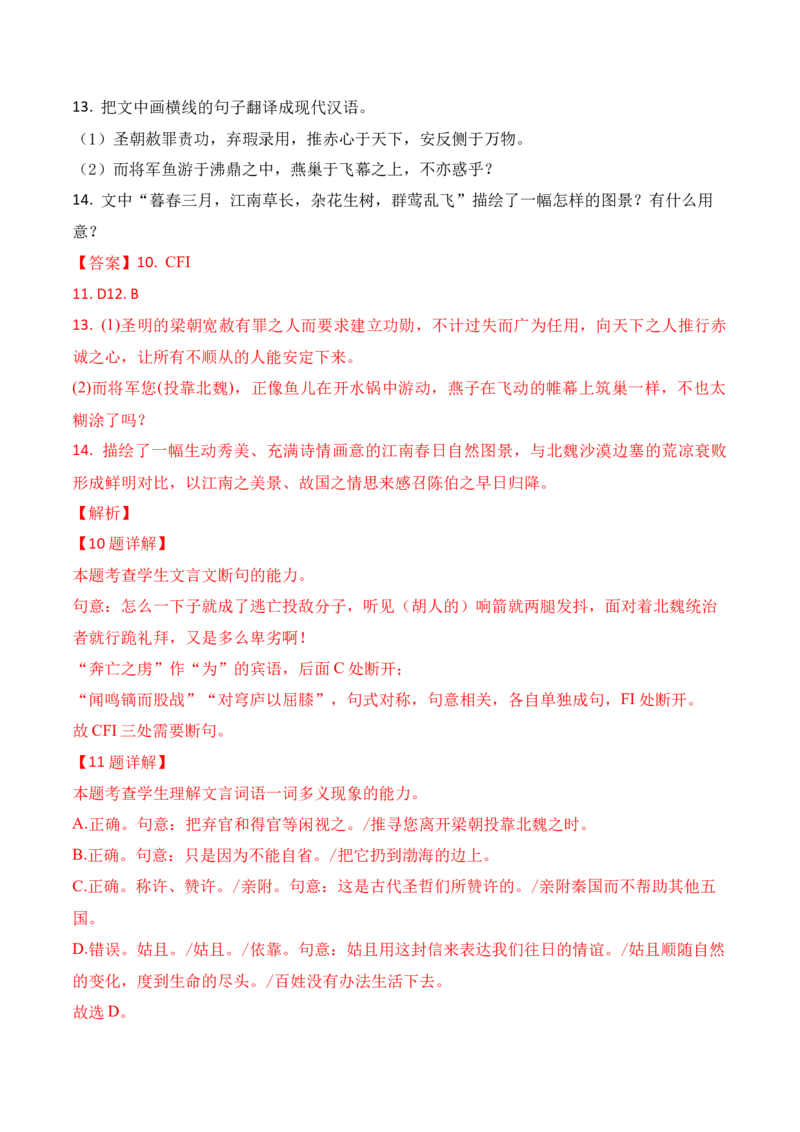 13. 把文中画横线的句子翻译成现代汉语。

（1）圣朝赦罪责功，弃瑕录用，推赤心于天下，安反侧于万物。

（2）而将军鱼游于沸鼎之中，燕巢于飞幕之上，不亦惑乎？

14. 文中“暮春三月，江南草长，杂花生树，群莺乱飞”描绘了一幅怎样的图景？有什么用意？

【答案】10. CFI

11. D12. B

13. (1)圣明的梁朝宽赦有罪之人而要求建立功勋，不计过失而广为任用，向天下之人推行赤诚之心，让所有不顺从的人能安定下来。

(2)而将军您(投靠北魏)，正像鱼儿在开水锅中游动，燕子在飞动的帷幕上筑巢一样，不也太糊涂了吗？

14. 描绘了一幅生动秀美、充满诗情画意的江南春日自然图景，与北魏沙漠边塞的荒凉衰败形成鲜明对比，以江南之美景、故国之情思来感召陈伯之早日归降。

【解析】

【10 题详解】

本题考查学生文言文断句的能力。

句意：怎么一下子就成了逃亡投敌分子，听见（胡人的）响箭就两腿发抖，面对着北魏统治者就行跪礼拜，又是多么卑劣啊！

“奔亡之虏”作“为”的宾语，后面 C 处断开；

“闻鸣镝而股战”“对穹庐以屈膝”，句式对称，句意相关，各自单独成句，FI 处断开。

故 CFI 三处需要断句。

【11 题详解】

本题考查学生理解文言词语一词多义现象的能力。

A.正确。句意：把弃官和得官等闲视之。/推寻您离开梁朝投靠北魏之时。

B.正确。句意：只是因为不能自省。/把它扔到渤海的边上。

C.正确。称许、赞许。/亲附。句意：这是古代圣哲们所赞许的。/亲附秦国而不帮助其他五国。

D.错误。姑且。/姑且。/依靠。句意：姑且用这封信来表达我们往日的情谊。/姑且顺随自然的变化，度到生命的尽头。/百姓没有办法生活下去。

故选 D。